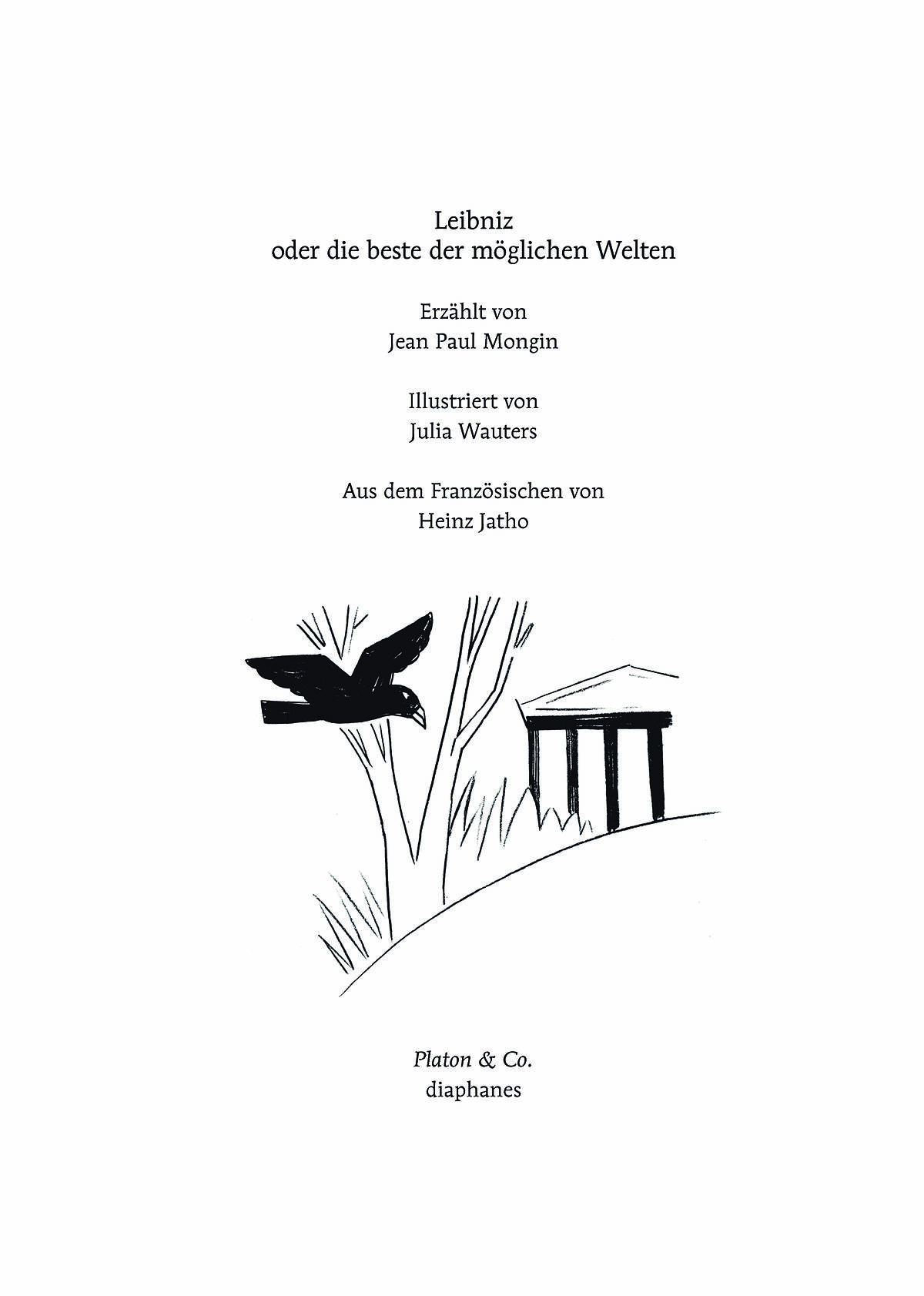 Leibniz
oder die beste der möglichen Welten

Erzählt von
Jean Paul Mongin

Illustriert von
Julia Wauters

Aus dem Französischen von
Heinz Jatho

Platon & Co.
diaphanes